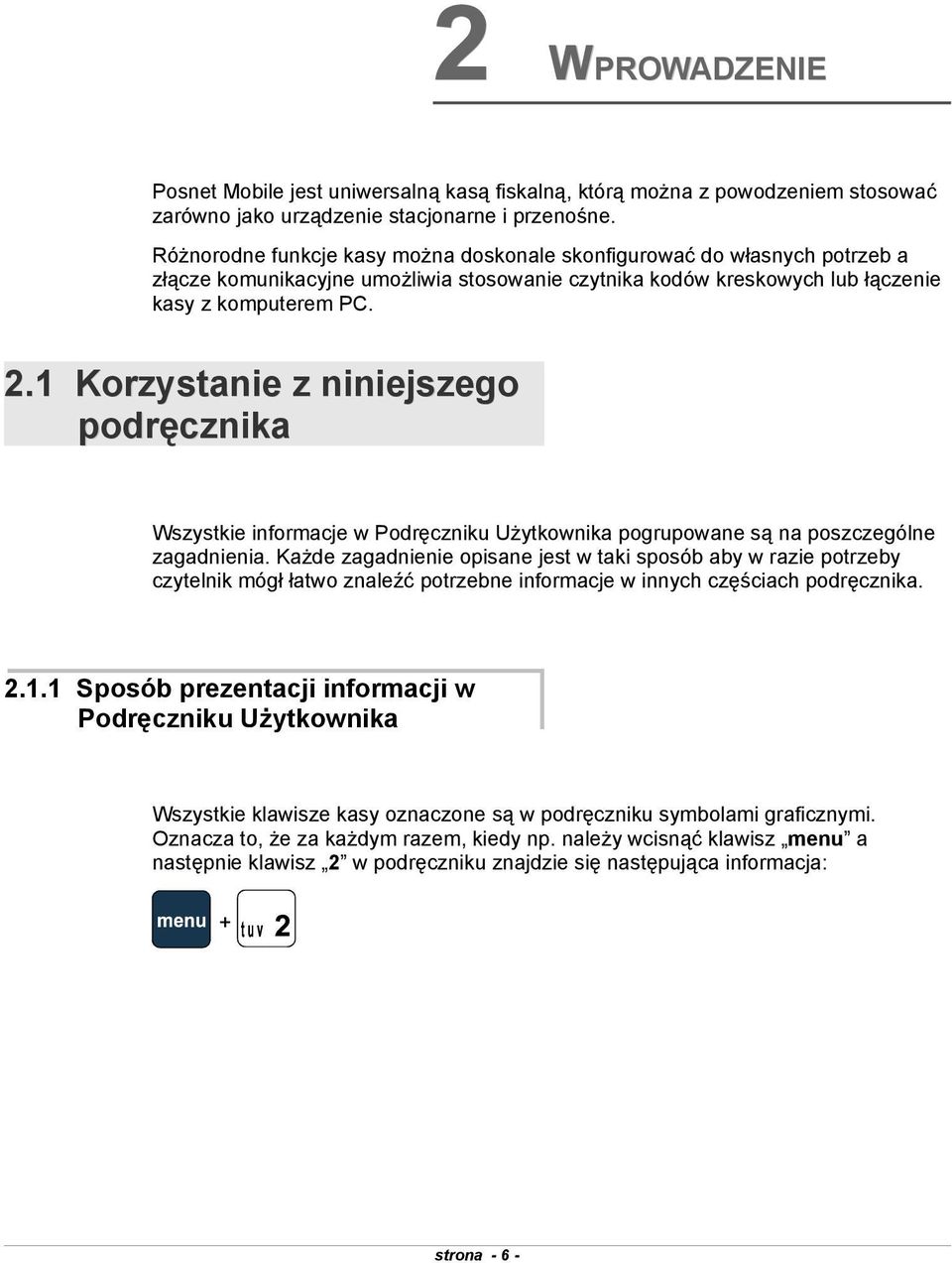 2 WPROWADZENIE

Posnet Mobile jest uniwersalną kasą fiskalną, którą można z powodzeniem stosować zarówno jako urządzenie stacjonarne i przenośne.

Różnorodne funkcje kasy można doskonale skonfigurować do własnych potrzeb a złącze komunikacyjne umożliwia stosowanie czytnika kodów kreskowych lub łączenie kasy z komputerem PC.

2.1 Korzystanie z niniejszego podręcznika

Wszystkie informacje w Podręczniku Użytkownika pogrupowane są na poszczególne zagadnienia. Każde zagadnienie opisane jest w taki sposób aby w razie potrzeby czytelnik mógł łatwo znaleźć potrzebne informacje w innych częściach podręcznika.

2.1.1 Sposób prezentacji informacji w Podręczniku Użytkownika

Wszystkie klawisze kasy oznaczone są w podręczniku symbolami graficznymi. Oznacza to, że za każdym razem, kiedy np. należy wcisnąć klawisz „menu” a następnie klawisz „2” w podręczniku znajdzie się następująca informacja:

menu + tuv 2

strona - 6 -